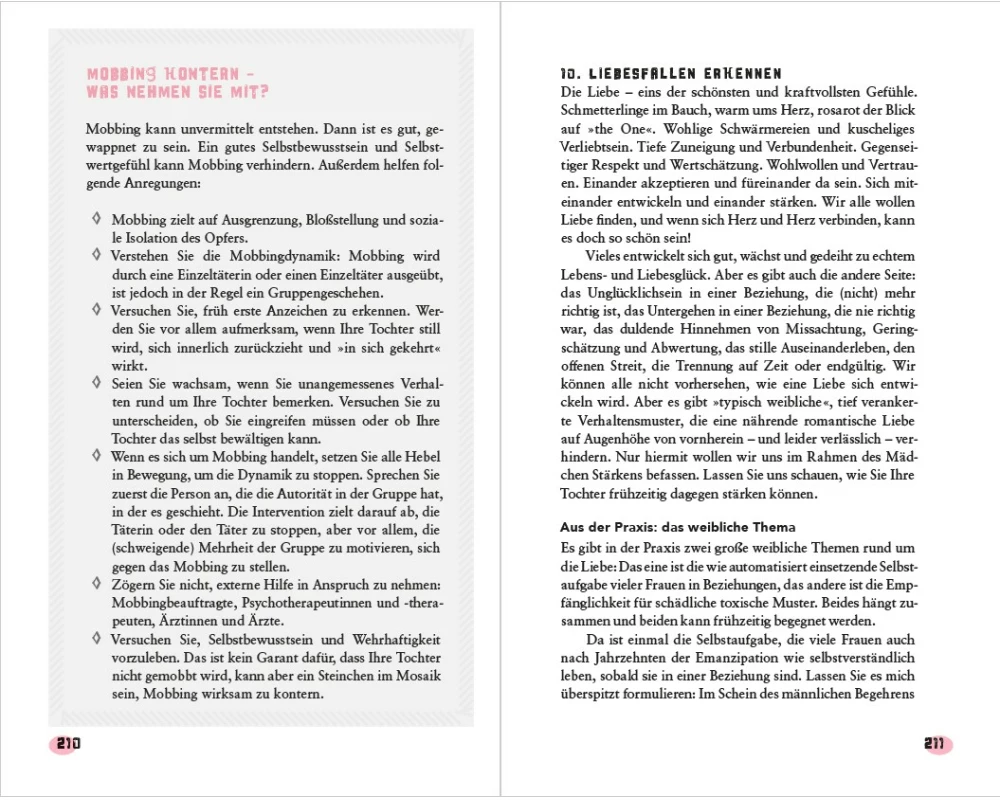 MOBBING KONTERN – WAS NEHMEN SIE MIT?

Mobbing kann unvermittelt entstehen. Dann ist es gut, gewappnet zu sein. Ein gutes Selbstbewusstsein und Selbstwertgefühl kann Mobbing verhindern. Außerdem helfen folgende Anregungen:

◊ Mobbing zielt auf Ausgrenzung, Bloßstellung und soziale Isolation des Opfers.
◊ Verstehen Sie die Mobbingdynamik: Mobbing wird durch eine Einzeltäterin oder einen Einzeltäter ausgeübt, ist jedoch in der Regel ein Gruppengeschehen.
◊ Versuchen Sie, früh erste Anzeichen zu erkennen. Werden Sie vor allem aufmerksam, wenn Ihre Tochter still wird, sich innerlich zurückzieht und »in sich gekehrt« wirkt.
◊ Seien Sie wachsam, wenn Sie unangemessenes Verhalten rund um Ihre Tochter bemerken. Versuchen Sie zu unterscheiden, ob Sie eingreifen müssen oder ob Ihre Tochter das selbst bewältigen kann.
◊ Wenn es sich um Mobbing handelt, setzen Sie alle Hebel in Bewegung, um die Dynamik zu stoppen. Sprechen Sie zuerst die Person an, die die Autorität in der Gruppe hat, in der es geschieht. Die Intervention zielt darauf ab, die Täterin oder den Täter zu stoppen, aber vor allem, die (schweigende) Mehrheit der Gruppe zu motivieren, sich gegen das Mobbing zu stellen.
◊ Zögern Sie nicht, externe Hilfe in Anspruch zu nehmen: Mobbingbeauftragte, Psychotherapeutinnen und -therapeuten, Ärztinnen und Ärzte.
◊ Versuchen Sie, Selbstbewusstsein und Wehrhaftigkeit vorzuleben. Das ist kein Garant dafür, dass Ihre Tochter nicht gemobbt wird, kann aber ein Steinchen im Mosaik sein, Mobbing wirksam zu kontern.

210

10. LIEBESFALLEN ERKENNEN
Die Liebe – eins der schönsten und kraftvollsten Gefühle. Schmetterlinge im Bauch, warm ums Herz, rosarot der Blick auf »the One«. Wohlige Schwärmereien und kuscheliges Verliebtsein. Tiefe Zuneigung und Verbundenheit. Gegenseitiger Respekt und Wertschätzung. Wohlwollen und Vertrauen. Einander akzeptieren und füreinander da sein. Sich miteinander entwickeln und einander stärken. Wir alle wollen Liebe finden, und wenn sich Herz und Herz verbinden, kann es doch so schön sein!

Vieles entwickelt sich gut, wächst und gedeiht zu echtem Lebens- und Liebesglück. Aber es gibt auch die andere Seite: das Unglücklichsein in einer Beziehung, die (nicht) mehr richtig ist, das Untergehen in einer Beziehung, die nie richtig war, das duldende Hinnehmen von Missachtung, Geringschätzung und Abwertung, das stille Auseinanderleben, den offenen Streit, die Trennung auf Zeit oder endgültig. Wir können alle nicht vorhersehen, wie eine Liebe sich entwickeln wird. Aber es gibt »typisch weibliche«, tief verankerte Verhaltensmuster, die eine nährende romantische Liebe auf Augenhöhe von vornherein – und leider verlässlich – verhindern. Nur hiermit wollen wir uns im Rahmen des Mädchen Stärkens befassen. Lassen Sie uns schauen, wie Sie Ihre Tochter frühzeitig dagegen stärken können.

Aus der Praxis: das weibliche Thema
Es gibt in der Praxis zwei große weibliche Themen rund um die Liebe: Das eine ist die wie automatisiert einsetzende Selbstaufgabe vieler Frauen in Beziehungen, das andere ist die Empfänglichkeit für schädliche toxische Muster. Beides hängt zusammen und beiden kann frühzeitig begegnet werden.

Da ist einmal die Selbstaufgabe, die viele Frauen auch nach Jahrzehnten der Emanzipation wie selbstverständlich leben, sobald sie in einer Beziehung sind. Lassen Sie es mich überspitzt formulieren: Im Schein des männlichen Begehrens

211